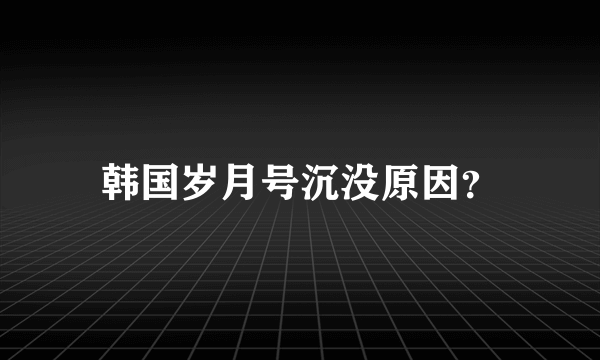 韩国岁月号沉没原因?